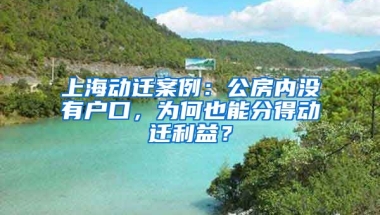 上海动迁案例：公房内没有户口，为何也能分得动迁利益？